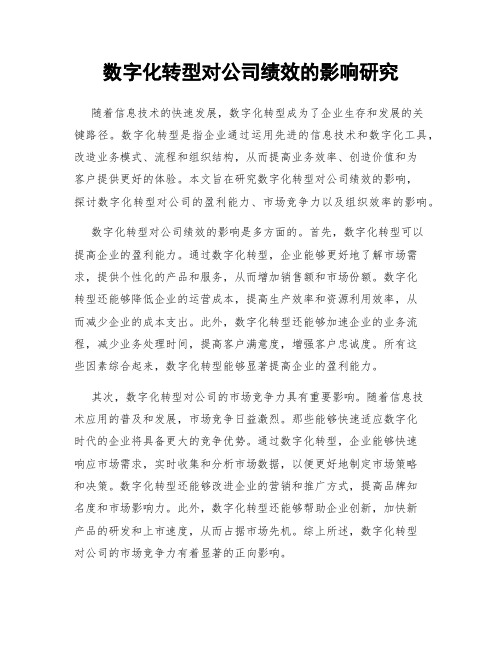 数字化转型对公司绩效的影响研究

随着信息技术的快速发展，数字化转型成为了企业生存和发展的关键路径。数字化转型是指企业通过运用先进的信息技术和数字化工具，改造业务模式、流程和组织结构，从而提高业务效率、创造价值和为客户提供更好的体验。本文旨在研究数字化转型对公司绩效的影响，探讨数字化转型对公司的盈利能力、市场竞争力以及组织效率的影响。

数字化转型对公司绩效的影响是多方面的。首先，数字化转型可以提高企业的盈利能力。通过数字化转型，企业能够更好地了解市场需求，提供个性化的产品和服务，从而增加销售额和市场份额。数字化转型还能够降低企业的运营成本，提高生产效率和资源利用效率，从而减少企业的成本支出。此外，数字化转型还能够加速企业的业务流程，减少业务处理时间，提高客户满意度，增强客户忠诚度。所有这些因素综合起来，数字化转型能够显著提高企业的盈利能力。

其次，数字化转型对公司的市场竞争力具有重要影响。随着信息技术应用的普及和发展，市场竞争日益激烈。那些能够快速适应数字化时代的企业将具备更大的竞争优势。通过数字化转型，企业能够快速响应市场需求，实时收集和分析市场数据，以便更好地制定市场策略和决策。数字化转型还能够改进企业的营销和推广方式，提高品牌知名度和市场影响力。此外，数字化转型还能够帮助企业创新，加快新产品的研发和上市速度，从而占据市场先机。综上所述，数字化转型对公司的市场竞争力有着显著的正向影响。